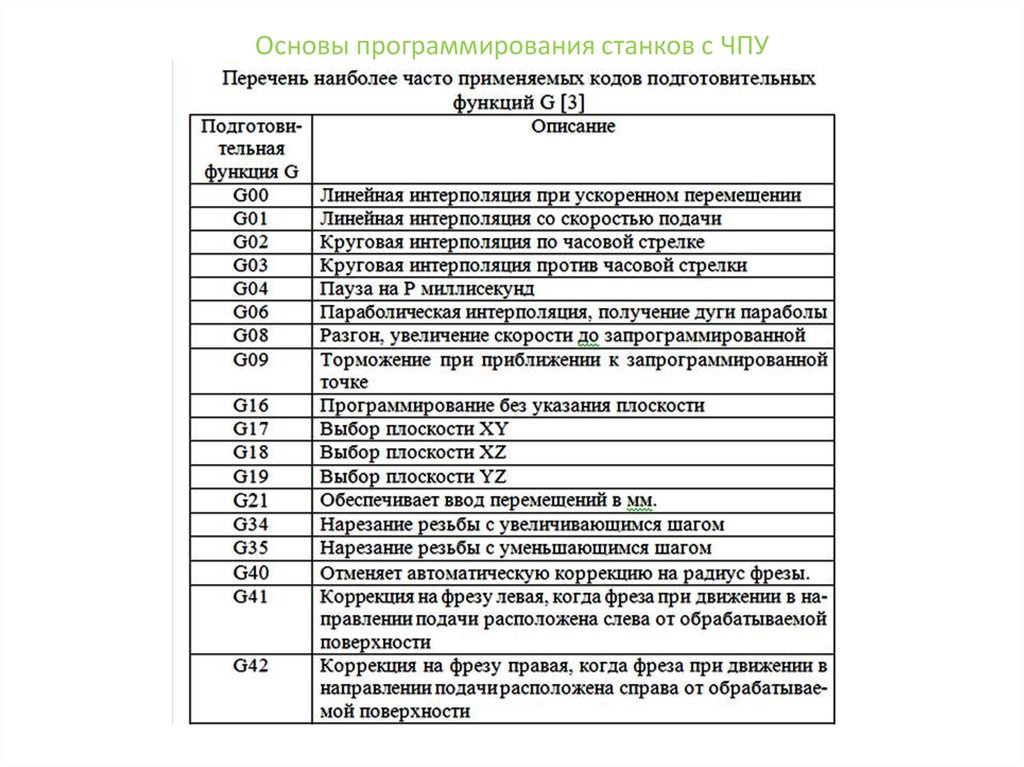 Основы программирования станков с ЧПУ

Перечень наиболее часто применяемых кодов подготовительных функций G [3]

| Подготовительная функция G | Описание |
|---|---|
| G00 | Линейная интерполяция при ускоренном перемещении |
| G01 | Линейная интерполяция со скоростью подачи |
| G02 | Круговая интерполяция по часовой стрелке |
| G03 | Круговая интерполяция против часовой стрелки |
| G04 | Пауза на P миллисекунд |
| G06 | Параболическая интерполяция, получение дуги параболы |
| G08 | Разгон, увеличение скорости до запрограммированной |
| G09 | Торможение при приближении к запрограммированной точке |
| G16 | Программирование без указания плоскости |
| G17 | Выбор плоскости XY |
| G18 | Выбор плоскости XZ |
| G19 | Выбор плоскости YZ |
| G21 | Обеспечивает ввод перемещений в мм. |
| G34 | Нарезание резьбы с увеличивающимся шагом |
| G35 | Нарезание резьбы с уменьшающимся шагом |
| G40 | Отменяет автоматическую коррекцию на радиус фрезы. |
| G41 | Коррекция на фрезу левая, когда фреза при движении в направлении подачи расположена слева от обрабатываемой поверхности |
| G42 | Коррекция на фрезу правая, когда фреза при движении в направлении подачи расположена справа от обрабатываемой поверхности |